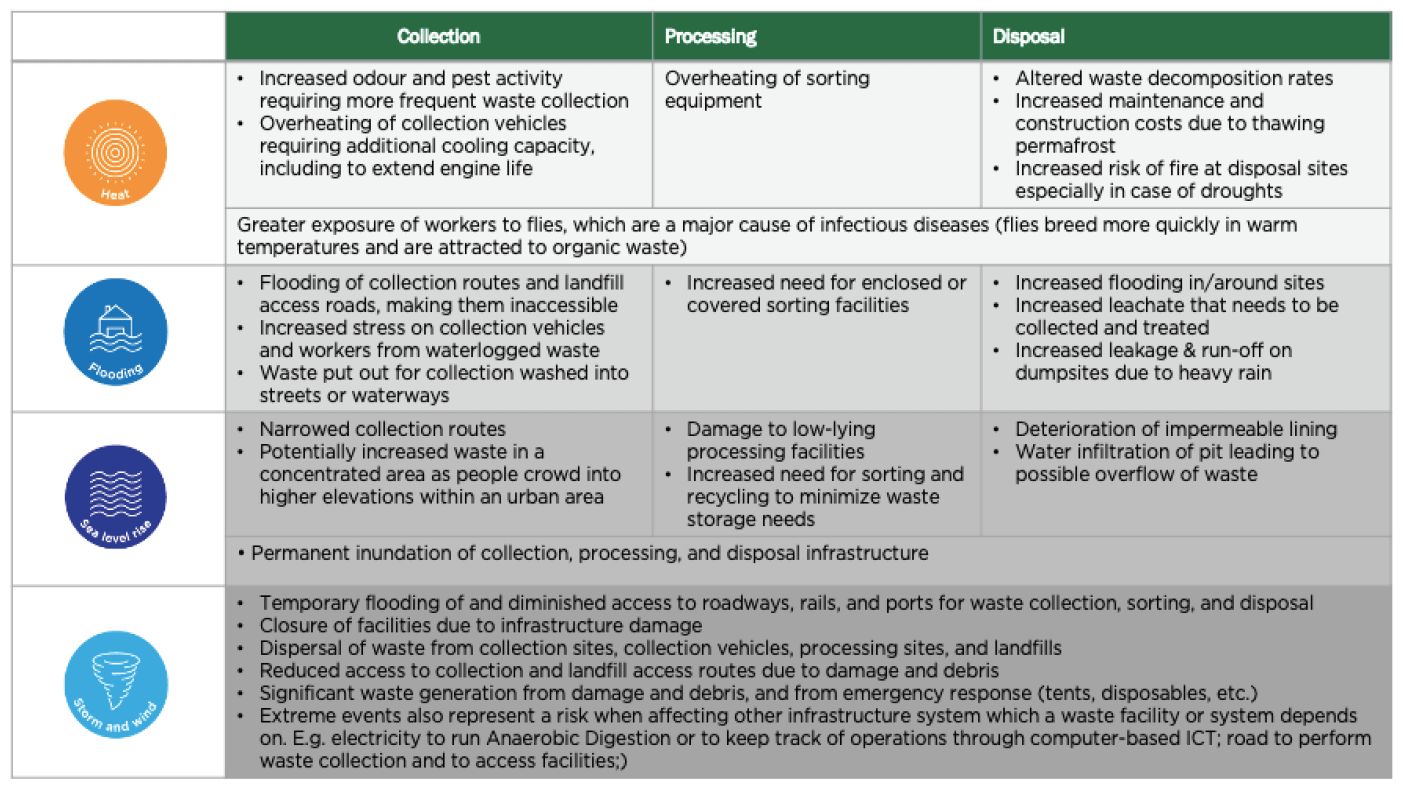 | | Collection | Processing | Disposal |
|---|---|---|---|
| Heat | • Increased odour and pest activity requiring more frequent waste collection • Overheating of collection vehicles requiring additional cooling capacity, including to extend engine life | Overheating of sorting equipment | • Altered waste decomposition rates • Increased maintenance and construction costs due to thawing permafrost • Increased risk of fire at disposal sites especially in case of droughts |
| | Greater exposure of workers to flies, which are a major cause of infectious diseases (flies breed more quickly in warm temperatures and are attracted to organic waste) | | |
| Flooding | • Flooding of collection routes and landfill access roads, making them inaccessible • Increased stress on collection vehicles and workers from waterlogged waste • Waste put out for collection washed into streets or waterways | • Increased need for enclosed or covered sorting facilities | • Increased flooding in/around sites • Increased leachate that needs to be collected and treated • Increased leakage & run-off on dumpsites due to heavy rain |
| Sea level rise | • Narrowed collection routes • Potentially increased waste in a concentrated area as people crowd into higher elevations within an urban area | • Damage to low-lying processing facilities • Increased need for sorting and recycling to minimize waste storage needs | • Deterioration of impermeable lining • Water infiltration of pit leading to possible overflow of waste |
| | • Permanent inundation of collection, processing, and disposal infrastructure | | |
| Storm and wind | • Temporary flooding of and diminished access to roadways, rails, and ports for waste collection, sorting, and disposal • Closure of facilities due to infrastructure damage • Dispersal of waste from collection sites, collection vehicles, processing sites, and landfills • Reduced access to collection and landfill access routes due to damage and debris • Significant waste generation from damage and debris, and from emergency response (tents, disposables, etc.) • Extreme events also represent a risk when affecting other infrastructure system which a waste facility or system depends on. E.g. electricity to run Anaerobic Digestion or to keep track of operations through computer-based ICT; road to perform waste collection and to access facilities;) | | |